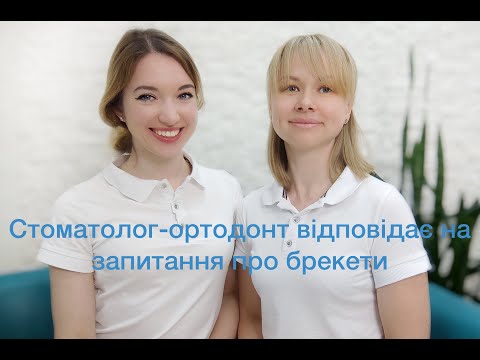 Стоматолог-ортодонт відповідає на запитання про брекети